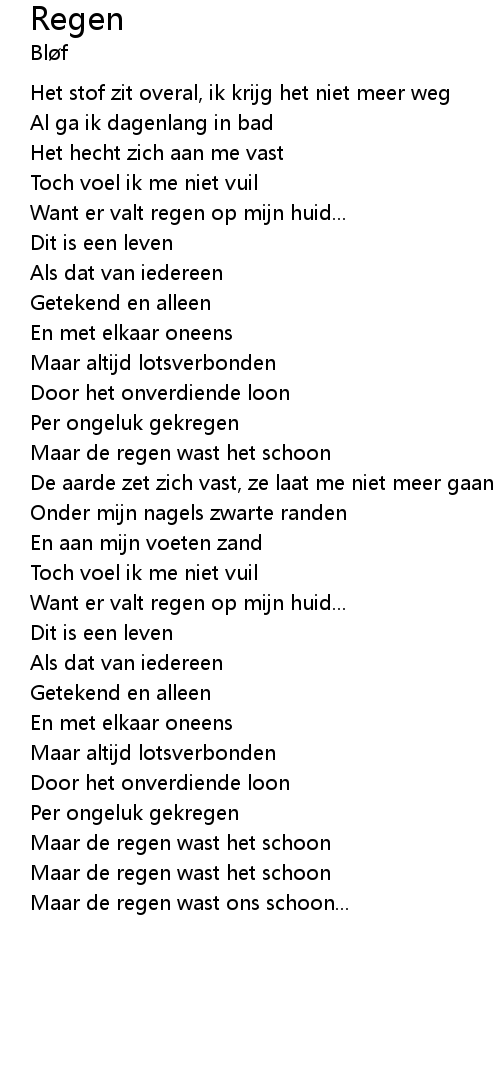 Regen
Bløf

Het stof zit overal, ik krijg het niet meer weg
Al ga ik dagenlang in bad
Het hecht zich aan me vast
Toch voel ik me niet vuil
Want er valt regen op mijn huid...
Dit is een leven
Als dat van iedereen
Getekend en alleen
En met elkaar oneens
Maar altijd lotsverbonden
Door het onverdiende loon
Per ongeluk gekregen
Maar de regen wast het schoon
De aarde zet zich vast, ze laat me niet meer gaan
Onder mijn nagels zwarte randen
En aan mijn voeten zand
Toch voel ik me niet vuil
Want er valt regen op mijn huid...
Dit is een leven
Als dat van iedereen
Getekend en alleen
En met elkaar oneens
Maar altijd lotsverbonden
Door het onverdiende loon
Per ongeluk gekregen
Maar de regen wast het schoon
Maar de regen wast het schoon
Maar de regen wast ons schoon...